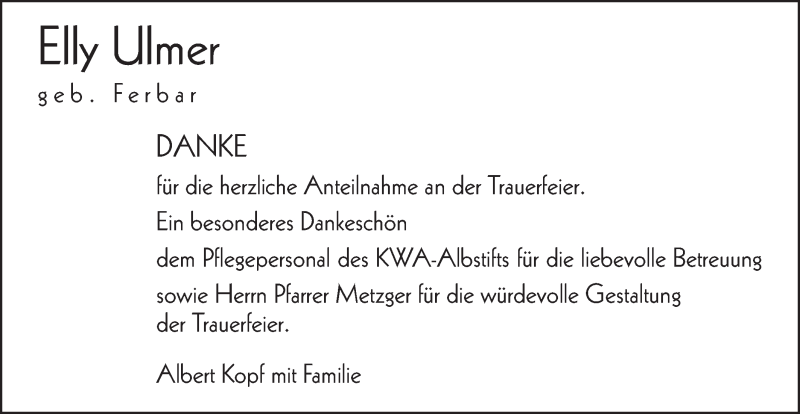 Elly Ulmer
geb. Ferbar

DANKE
für die herzliche Anteilnahme an der Trauerfeier.
Ein besonderes Dankeschön
dem Pflegepersonal des KWA-Albstifts für die liebevolle Betreuung
sowie Herrn Pfarrer Metzger für die würdevolle Gestaltung der Trauerfeier.

Albert Kopf mit Familie